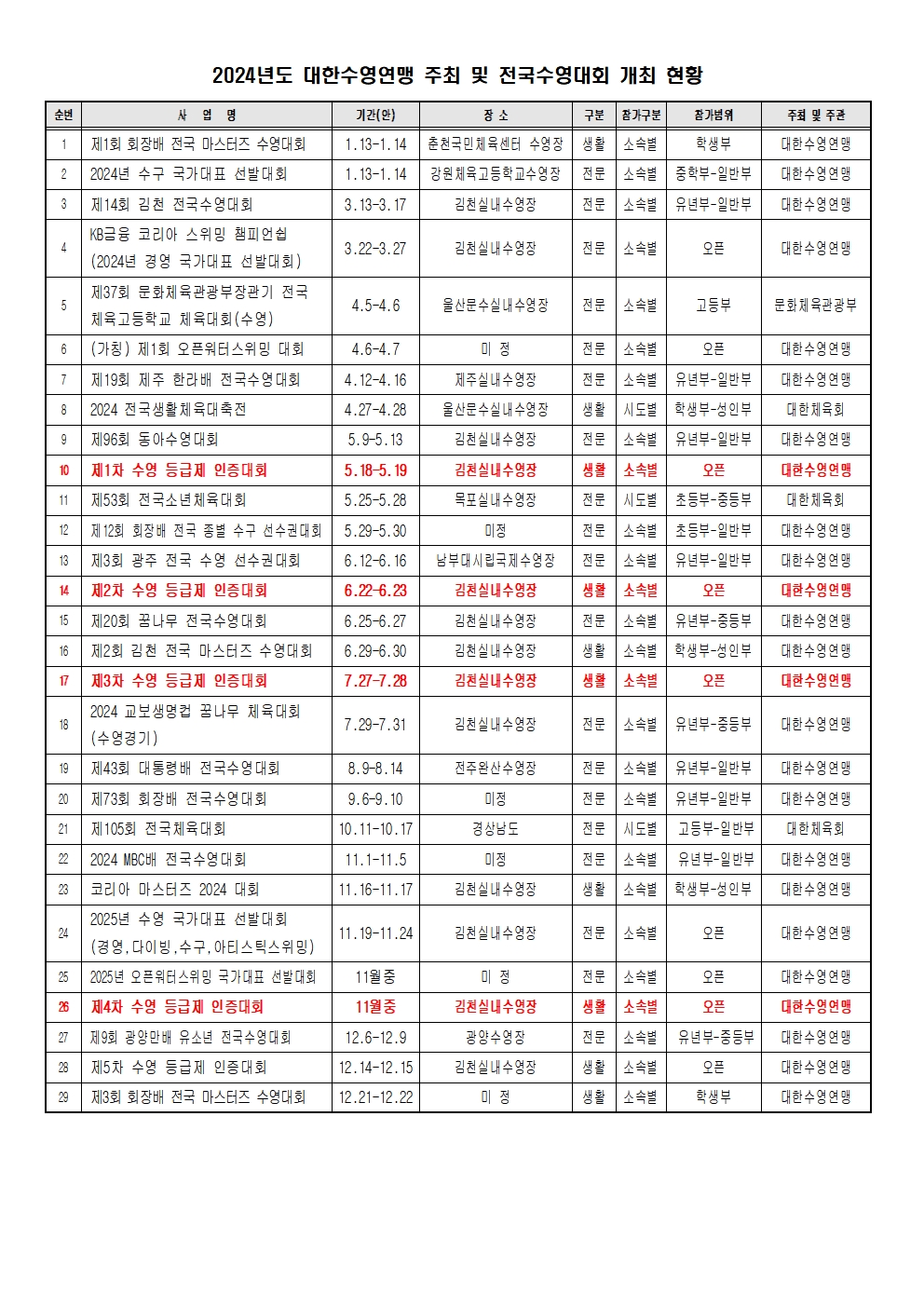 2024년도 대한수영연맹 주최 및 전국수영대회 개최 현황

| 순번 | 사 업 명 | 기간(안) | 장 소 | 구분 | 참가구분 | 참가범위 | 주최 및 주관 |
|---|---|---|---|---|---|---|---|
| 1 | 제1회 회장배 전국 마스터즈 수영대회 | 1.13-1.14 | 춘천국민체육센터 수영장 | 생활 | 소속별 | 학생부 | 대한수영연맹 |
| 2 | 2024년 수구 국가대표 선발대회 | 1.13-1.14 | 강원체육고등학교수영장 | 전문 | 소속별 | 중학부-일반부 | 대한수영연맹 |
| 3 | 제14회 김천 전국수영대회 | 3.13-3.17 | 김천실내수영장 | 전문 | 소속별 | 유년부-일반부 | 대한수영연맹 |
| 4 | KB금융 코리아 스위밍 챔피언쉽 (2024년 경영 국가대표 선발대회) | 3.22-3.27 | 김천실내수영장 | 전문 | 소속별 | 오픈 | 대한수영연맹 |
| 5 | 제37회 문화체육관광부장관기 전국 체육고등학교 체육대회(수영) | 4.5-4.6 | 울산문수실내수영장 | 전문 | 소속별 | 고등부 | 문화체육관광부 |
| 6 | (가칭) 제1회 오픈워터스위밍 대회 | 4.6-4.7 | 미 정 | 전문 | 소속별 | 오픈 | 대한수영연맹 |
| 7 | 제19회 제주 한라배 전국수영대회 | 4.12-4.16 | 제주실내수영장 | 전문 | 소속별 | 유년부-일반부 | 대한수영연맹 |
| 8 | 2024 전국생활체육대축전 | 4.27-4.28 | 울산문수실내수영장 | 생활 | 시도별 | 학생부-성인부 | 대한체육회 |
| 9 | 제96회 동아수영대회 | 5.9-5.13 | 김천실내수영장 | 전문 | 소속별 | 유년부-일반부 | 대한수영연맹 |
| 10 | 제1차 수영 등급제 인증대회 | 5.18-5.19 | 김천실내수영장 | 생활 | 소속별 | 오픈 | 대한수영연맹 |
| 11 | 제53회 전국소년체육대회 | 5.25-5.28 | 목포실내수영장 | 전문 | 시도별 | 초등부-중등부 | 대한체육회 |
| 12 | 제12회 회장배 전국 종별 수구 선수권대회 | 5.29-5.30 | 미정 | 전문 | 소속별 | 초등부-일반부 | 대한수영연맹 |
| 13 | 제3회 광주 전국 수영 선수권대회 | 6.12-6.16 | 남부대시립국제수영장 | 전문 | 소속별 | 유년부-일반부 | 대한수영연맹 |
| 14 | 제2차 수영 등급제 인증대회 | 6.22-6.23 | 김천실내수영장 | 생활 | 소속별 | 오픈 | 대한수영연맹 |
| 15 | 제20회 꿈나무 전국수영대회 | 6.25-6.27 | 김천실내수영장 | 전문 | 소속별 | 유년부-중등부 | 대한수영연맹 |
| 16 | 제2회 김천 전국 마스터즈 수영대회 | 6.29-6.30 | 김천실내수영장 | 생활 | 소속별 | 학생부-성인부 | 대한수영연맹 |
| 17 | 제3차 수영 등급제 인증대회 | 7.27-7.28 | 김천실내수영장 | 생활 | 소속별 | 오픈 | 대한수영연맹 |
| 18 | 2024 교보생명컵 꿈나무 체육대회 (수영경기) | 7.29-7.31 | 김천실내수영장 | 전문 | 소속별 | 유년부-중등부 | 대한수영연맹 |
| 19 | 제43회 대통령배 전국수영대회 | 8.9-8.14 | 전주완산수영장 | 전문 | 소속별 | 유년부-일반부 | 대한수영연맹 |
| 20 | 제73회 회장배 전국수영대회 | 9.6-9.10 | 미정 | 전문 | 소속별 | 유년부-일반부 | 대한수영연맹 |
| 21 | 제105회 전국체육대회 | 10.11-10.17 | 경상남도 | 전문 | 시도별 | 고등부-일반부 | 대한체육회 |
| 22 | 2024 MBC배 전국수영대회 | 11.1-11.5 | 미정 | 전문 | 소속별 | 유년부-일반부 | 대한수영연맹 |
| 23 | 코리아 마스터즈 2024 대회 | 11.16-11.17 | 김천실내수영장 | 생활 | 소속별 | 학생부-성인부 | 대한수영연맹 |
| 24 | 2025년 수영 국가대표 선발대회 (경영,다이빙,수구,아티스틱스위밍) | 11.19-11.24 | 김천실내수영장 | 전문 | 소속별 | 오픈 | 대한수영연맹 |
| 25 | 2025년 오픈워터스위밍 국가대표 선발대회 | 11월중 | 미 정 | 전문 | 소속별 | 오픈 | 대한수영연맹 |
| 26 | 제4차 수영 등급제 인증대회 | 11월중 | 김천실내수영장 | 생활 | 소속별 | 오픈 | 대한수영연맹 |
| 27 | 제9회 광양만배 유소년 전국수영대회 | 12.6-12.9 | 광양수영장 | 전문 | 소속별 | 유년부-중등부 | 대한수영연맹 |
| 28 | 제5차 수영 등급제 인증대회 | 12.14-12.15 | 김천실내수영장 | 생활 | 소속별 | 오픈 | 대한수영연맹 |
| 29 | 제3회 회장배 전국 마스터즈 수영대회 | 12.21-12.22 | 미 정 | 생활 | 소속별 | 학생부 | 대한수영연맹 |